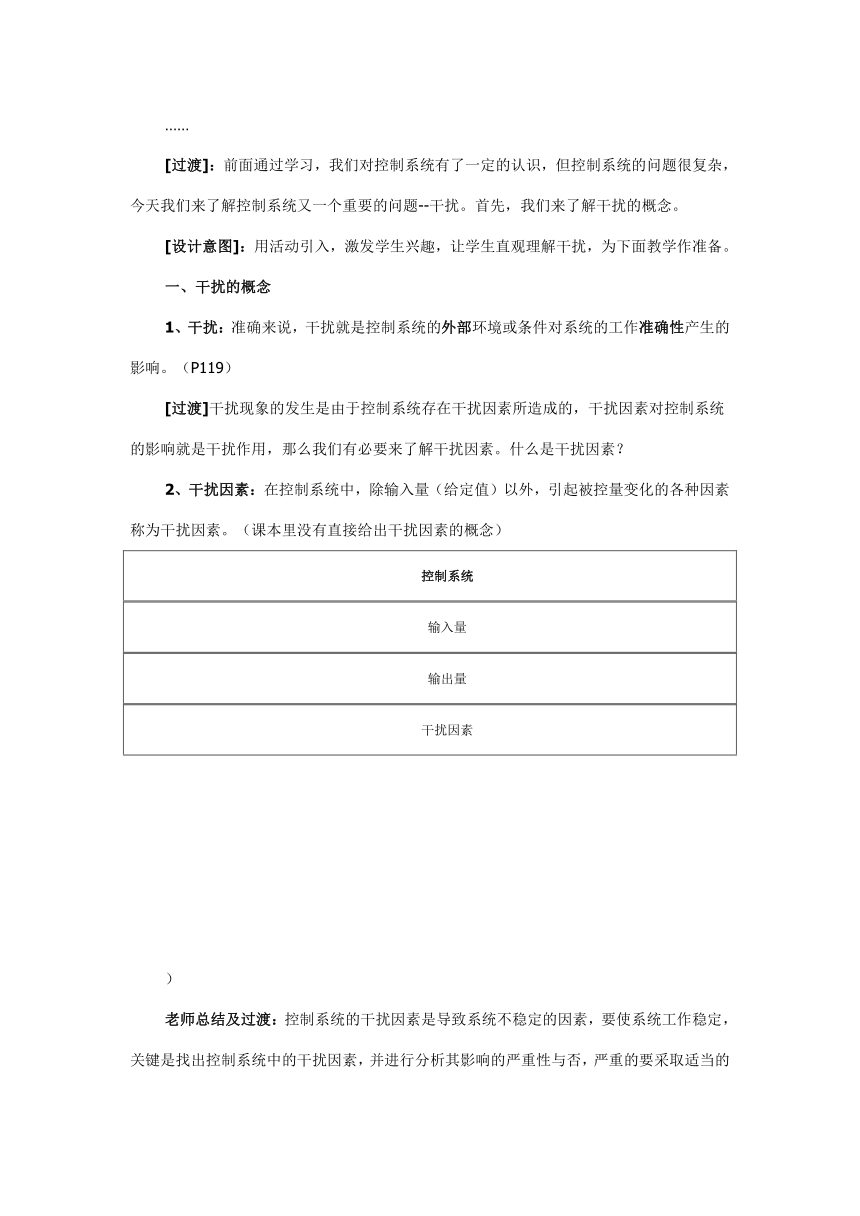 ……

[过渡]：前面通过学习，我们对控制系统有了一定的认识，但控制系统的问题很复杂，今天我们来了解控制系统又一个重要的问题--干扰。首先，我们来了解干扰的概念。

[设计意图]：用活动引入，激发学生兴趣，让学生直观理解干扰，为下面教学作准备。

一、干扰的概念

1、干扰：准确来说，干扰就是控制系统的外部环境或条件对系统的工作准确性产生的影响。（P119）

[过渡]干扰现象的发生是由于控制系统存在干扰因素所造成的，干扰因素对控制系统的影响就是干扰作用，那么我们有必要来了解干扰因素。什么是干扰因素？

2、干扰因素：在控制系统中，除输入量（给定值）以外，引起被控量变化的各种因素称为干扰因素。（课本里没有直接给出干扰因素的概念）

| 控制系统 |
|---|
| 输入量 |
| 输出量 |
| 干扰因素 |

）

老师总结及过渡：控制系统的干扰因素是导致系统不稳定的因素，要使系统工作稳定，关键是找出控制系统中的干扰因素，并进行分析其影响的严重性与否，严重的要采取适当的